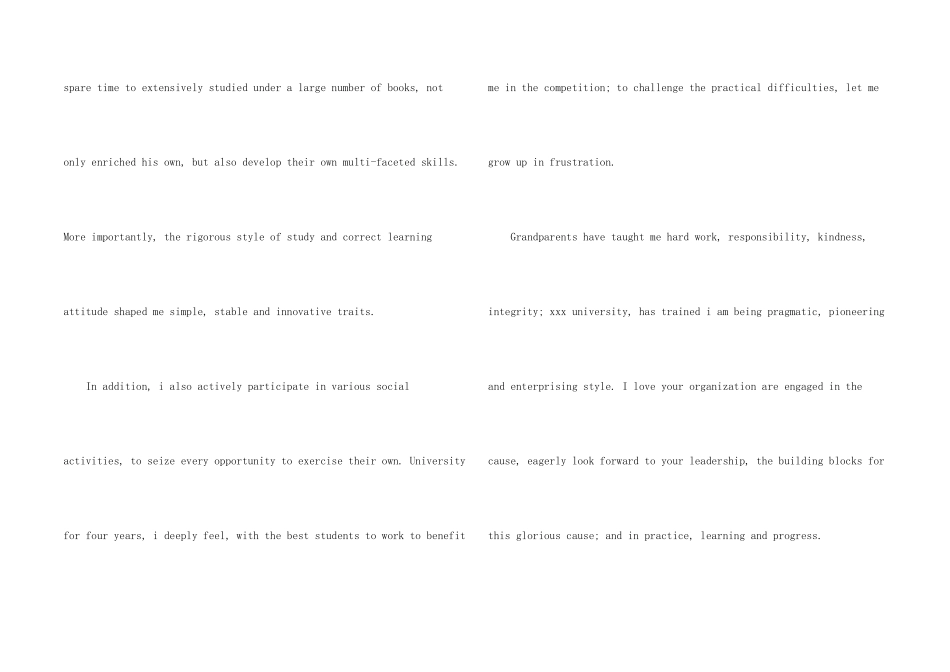 spare time to extensively studied under a large number of books, not only enriched his own, but also develop their own multi-faceted skills. More importantly, the rigorous style of study and correct learning attitude shaped me simple, stable and innovative traits.

In addition, i also actively participate in various social activities, to seize every opportunity to exercise their own. University for four years, i deeply feel, with the best students to work to benefit me in the competition; to challenge the practical difficulties, let me grow up in frustration.

Grandparents have taught me hard work, responsibility, kindness, integrity; xxx university, has trained i am being pragmatic, pioneering and enterprising style. I love your organization are engaged in the cause, eagerly look forward to your leadership, the building blocks for this glorious cause; and in practice, learning and progress.